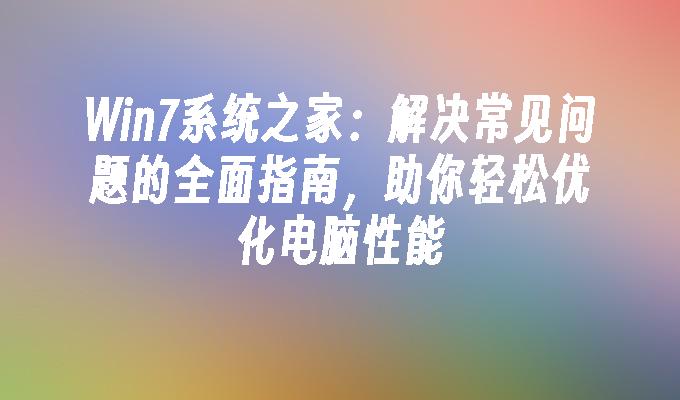 Win7系统之家：解决常见问题的全面指南，助你轻松优化电脑性能